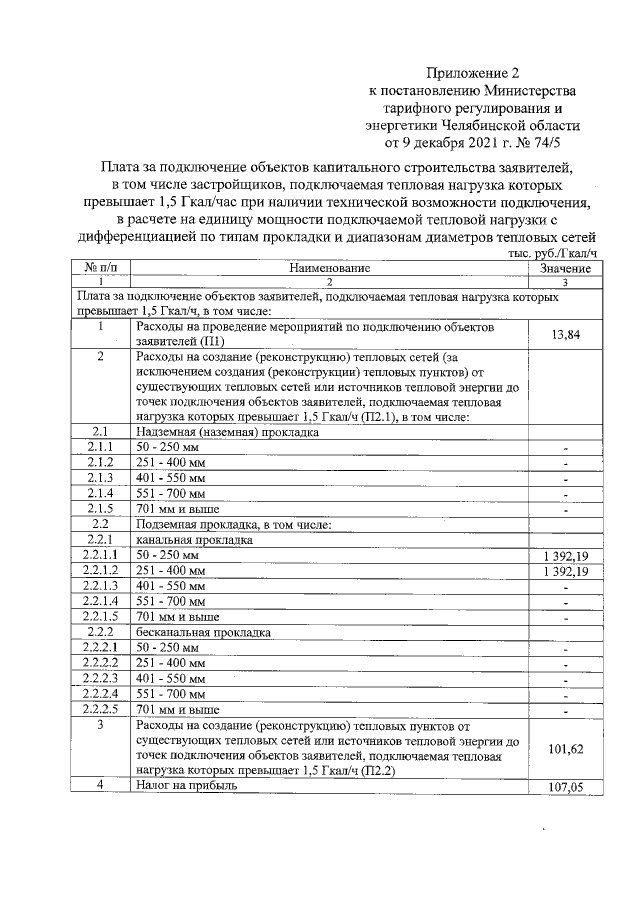 Приложение 2
к постановлению Министерства
тарифного регулирования и
энергетики Челябинской области
от 9 декабря 2021 г. № 74/5

Плата за подключение объектов капитального строительства заявителей, в том числе застройщиков, подключаемая тепловая нагрузка которых превышает 1,5 Гкал/час при наличии технической возможности подключения, в расчете на единицу мощности подключаемой тепловой нагрузки с дифференциацией по типам прокладки и диапазонам диаметров тепловых сетей

тыс. руб./Гкал/ч

| № п/п | Наименование | Значение |
|---|---|---|
| 1 | 2 | 3 |
| Плата за подключение объектов заявителей, подключаемая тепловая нагрузка которых превышает 1,5 Гкал/ч, в том числе: | | |
| 1 | Расходы на проведение мероприятий по подключению объектов заявителей (П1) | 13,84 |
| 2 | Расходы на создание (реконструкцию) тепловых сетей (за исключением создания (реконструкции) тепловых пунктов) от существующих тепловых сетей или источников тепловой энергии до точек подключения объектов заявителей, подключаемая тепловая нагрузка которых превышает 1,5 Гкал/ч (П2.1), в том числе: | |
| 2.1 | Надземная (наземная) прокладка | |
| 2.1.1 | 50 - 250 мм | - |
| 2.1.2 | 251 - 400 мм | - |
| 2.1.3 | 401 - 550 мм | - |
| 2.1.4 | 551 - 700 мм | - |
| 2.1.5 | 701 мм и выше | - |
| 2.2 | Подземная прокладка, в том числе: | |
| 2.2.1 | канальная прокладка | |
| 2.2.1.1 | 50 - 250 мм | 1 392,19 |
| 2.2.1.2 | 251 - 400 мм | 1 392,19 |
| 2.2.1.3 | 401 - 550 мм | - |
| 2.2.1.4 | 551 - 700 мм | - |
| 2.2.1.5 | 701 мм и выше | - |
| 2.2.2 | бесканальная прокладка | |
| 2.2.2.1 | 50 - 250 мм | - |
| 2.2.2.2 | 251 - 400 мм | - |
| 2.2.2.3 | 401 - 550 мм | - |
| 2.2.2.4 | 551 - 700 мм | - |
| 2.2.2.5 | 701 мм и выше | - |
| 3 | Расходы на создание (реконструкцию) тепловых пунктов от существующих тепловых сетей или источников тепловой энергии до точек подключения объектов заявителей, подключаемая тепловая нагрузка которых превышает 1,5 Гкал/ч (П2.2) | 101,62 |
| 4 | Налог на прибыль | 107,05 |